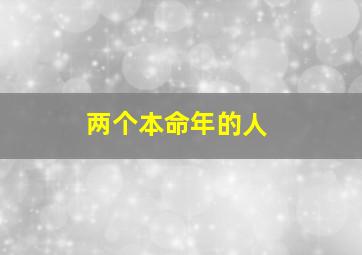 两个本命年的人